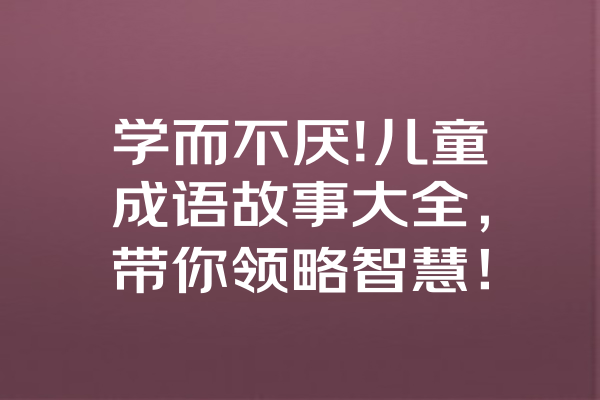 学而不厌!儿童成语故事大全，带你领略智慧！